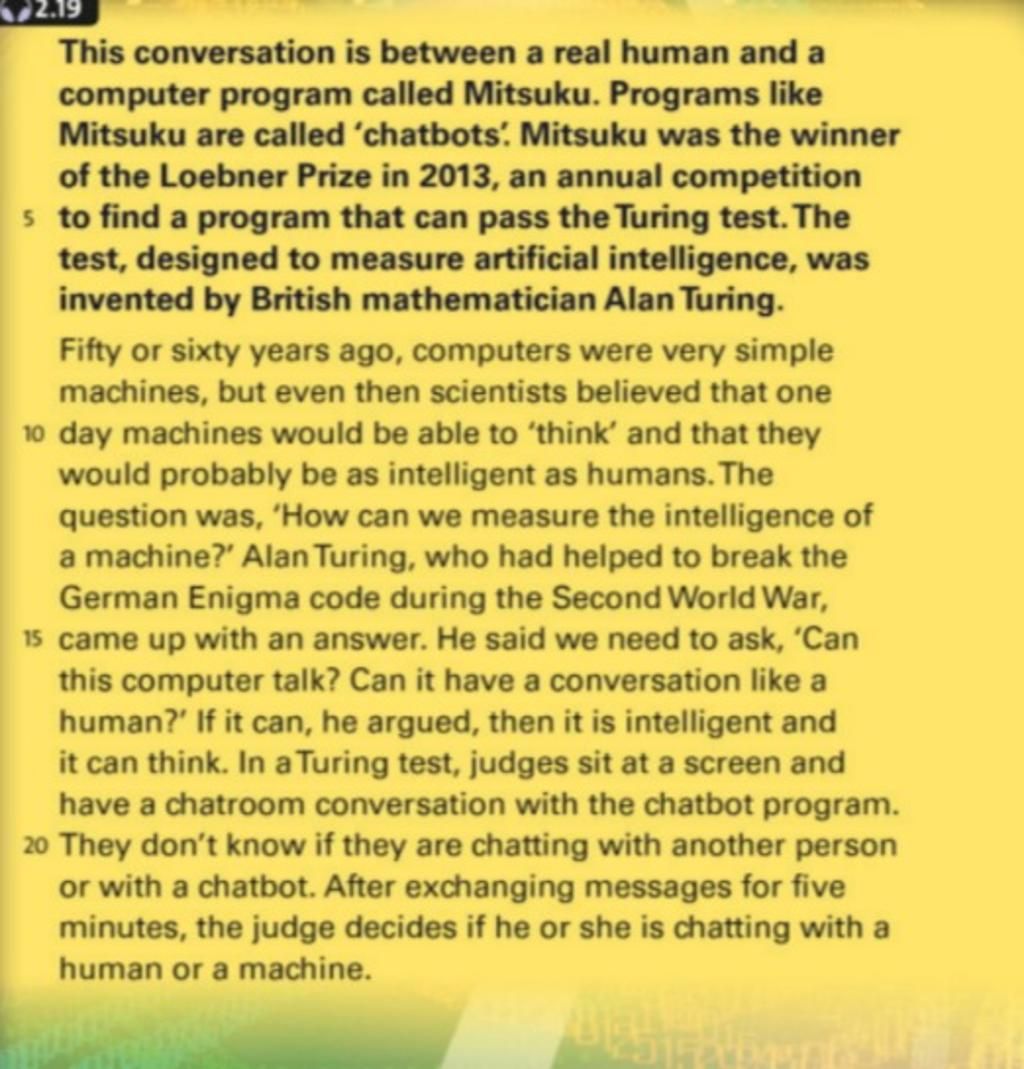 2.19

This conversation is between a real human and a computer program called Mitsuku. Programs like Mitsuku are called 'chatbots'. Mitsuku was the winner of the Loebner Prize in 2013, an annual competition 5 to find a program that can pass the Turing test. The test, designed to measure artificial intelligence, was invented by British mathematician Alan Turing.

Fifty or sixty years ago, computers were very simple machines, but even then scientists believed that one 10 day machines would be able to 'think' and that they would probably be as intelligent as humans. The question was, 'How can we measure the intelligence of a machine?' Alan Turing, who had helped to break the German Enigma code during the Second World War, 15 came up with an answer. He said we need to ask, 'Can this computer talk? Can it have a conversation like a human?' If it can, he argued, then it is intelligent and it can think. In a Turing test, judges sit at a screen and have a chatroom conversation with the chatbot program. 20 They don't know if they are chatting with another person or with a chatbot. After exchanging messages for five minutes, the judge decides if he or she is chatting with a human or a machine.